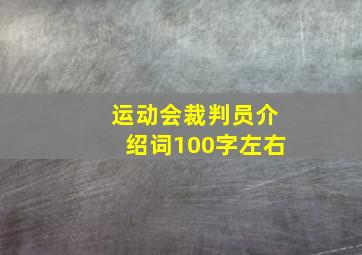 运动会裁判员介绍词100字左右